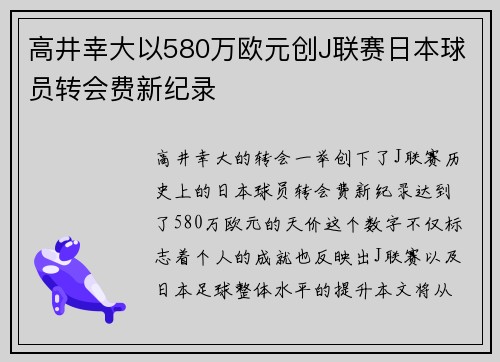 高井幸大以580万欧元创J联赛日本球员转会费新纪录

高井幸大的转会一举创下了J联赛历史上的日本球员转会费新纪录达到了580万欧元的天价这个数字不仅标志着个人的成就也反映出J联赛以及日本足球整体水平的提升本文将从